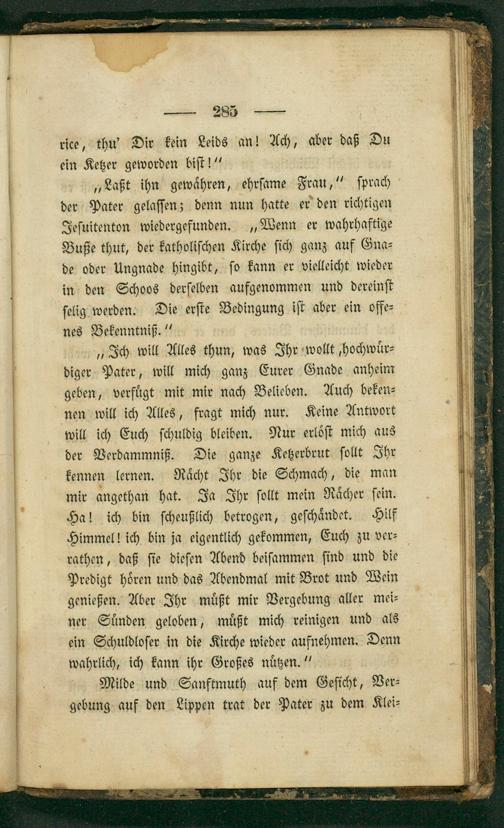 — 285 —

rice, thu' Dir kein Leids an! Ach, aber daß Du ein Ketzer geworden bist!"

„Laßt ihn gewähren, ehrsame Frau," sprach der Pater gelassen; denn nun hatte er den richtigen Jesuitenton wiedergefunden. „Wenn er wahrhaftige Buße thut, der katholischen Kirche sich ganz auf Gnade oder Ungnade hingibt, so kann er vielleicht wieder in den Schoos derselben aufgenommen und dereinst selig werden. Die erste Bedingung ist aber ein offenes Bekenntniß."

„Ich will Alles thun, was Ihr wollt, hochwürdiger Pater, will mich ganz Eurer Gnade anheim geben, verfügt mit mir nach Belieben. Auch bekennen will ich Alles, fragt mich nur. Keine Antwort will ich Euch schuldig bleiben. Nur erlöst mich aus der Verdammniß. Die ganze Ketzerbrut sollt Ihr kennen lernen. Rächt Ihr die Schmach, die man mir angethan hat. Ja Ihr sollt mein Rächer sein. Ha! ich bin scheußlich betrogen, geschändet. Hilf Himmel! ich bin ja eigentlich gekommen, Euch zu verrathen, daß sie diesen Abend beisammen sind und die Predigt hören und das Abendmal mit Brot und Wein genießen. Aber Ihr müßt mir Vergebung aller meiner Sünden geloben, müßt mich reinigen und als ein Schuldloser in die Kirche wieder aufnehmen. Denn wahrlich, ich kann ihr Großes nützen."

Milde und Sanftmuth auf dem Gesicht, Vergebung auf den Lippen trat der Pater zu dem Klei-